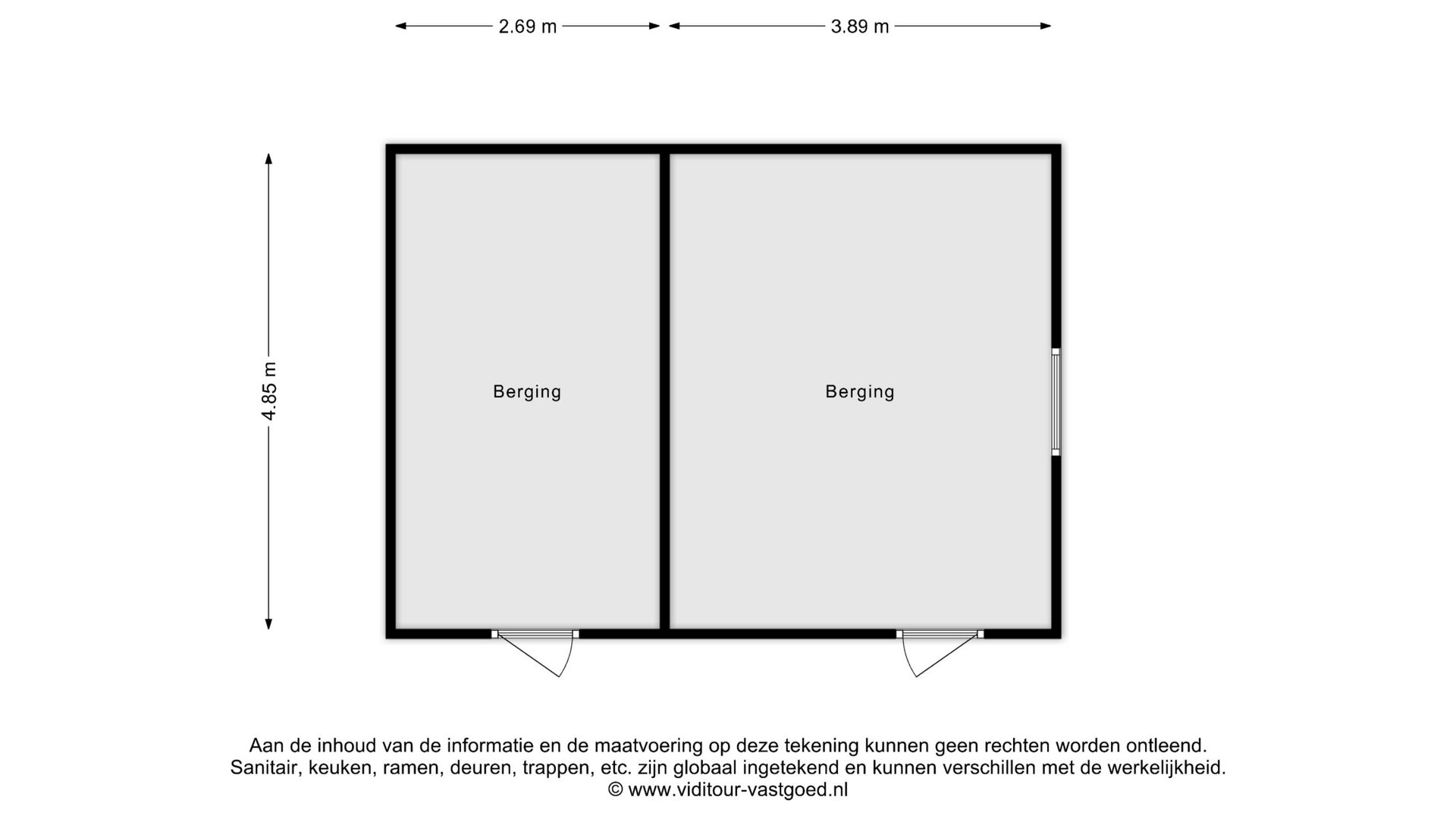 2.69 m
3.89 m

4.85 m

Berging

Berging

Aan de inhoud van de informatie en de maatvoering op deze tekening kunnen geen rechten worden ontleend.
Sanitair, keuken, ramen, deuren, trappen, etc. zijn globaal ingetekend en kunnen verschillen met de werkelijkheid.
© www.viditour-vastgoed.nl